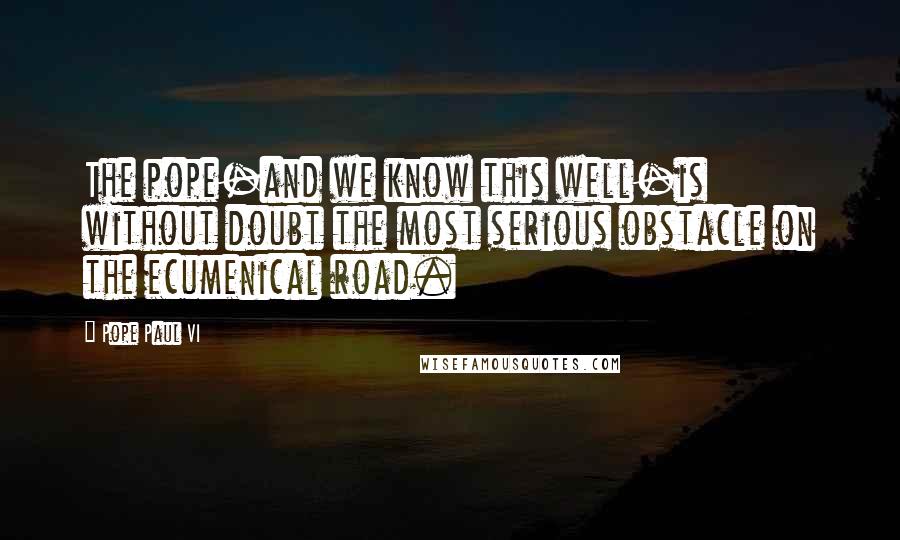 The pope-and we know this well-is without doubt the most serious obstacle on the ecumenical road.

- Pope Paul VI

WISEFAMOUSQUOTES.COM